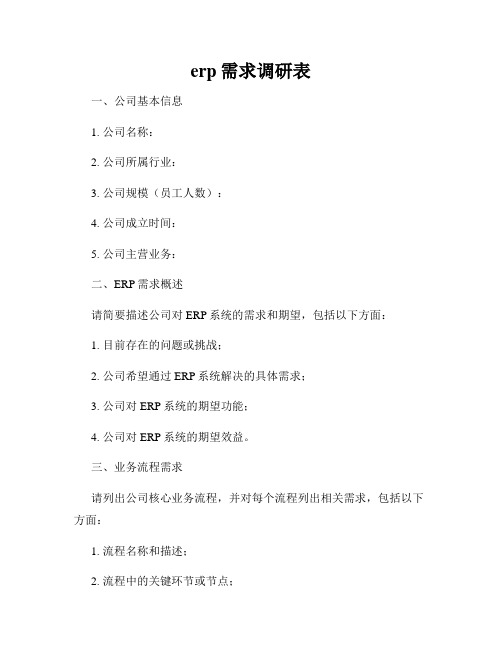 erp 需求调研表

一、公司基本信息

1. 公司名称：

2. 公司所属行业：

3. 公司规模（员工人数）：

4. 公司成立时间：

5. 公司主营业务：

二、ERP 需求概述

请简要描述公司对 ERP 系统的需求和期望，包括以下方面：

1. 目前存在的问题或挑战；

2. 公司希望通过 ERP 系统解决的具体需求；

3. 公司对 ERP 系统的期望功能；

4. 公司对 ERP 系统的期望效益。

三、业务流程需求

请列出公司核心业务流程，并对每个流程列出相关需求，包括以下方面：

1. 流程名称和描述；

2. 流程中的关键环节或节点；